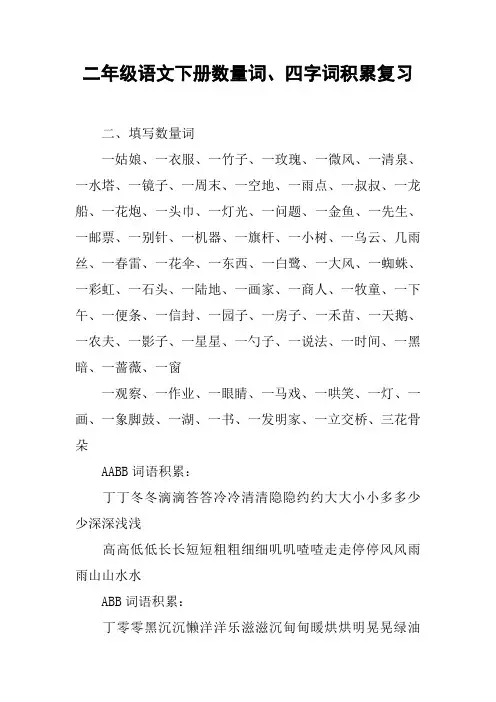 二年级语文下册数量词、四字词积累复习

二、填写数量词

一姑娘、一衣服、一竹子、一玫瑰、一微风、一清泉、一水塔、一镜子、一周末、一空地、一雨点、一叔叔、一龙船、一花炮、一头巾、一灯光、一问题、一金鱼、一先生、一邮票、一别针、一机器、一旗杆、一小树、一乌云、几雨丝、一春雷、一花伞、一东西、一白鹭、一大风、一蜘蛛、一彩虹、一石头、一陆地、一画家、一商人、一牧童、一下午、一便条、一信封、一园子、一房子、一禾苗、一天鹅、一农夫、一影子、一星星、一勺子、一说法、一时间、一黑暗、一蔷薇、一窗

一观察、一作业、一眼睛、一马戏、一哄笑、一灯、一画、一象脚鼓、一湖、一书、一发明家、一立交桥、三花骨朵

AABB 词语积累：

丁丁冬冬滴滴答答冷冷清清隐隐约约大大小小多多少少深深浅浅

高高低低长长短短粗粗细细叽叽喳喳走走停停风风雨雨山山水水

ABB 词语积累：

丁零零黑沉沉懒洋洋乐滋滋沉甸甸暖烘烘明晃晃绿油